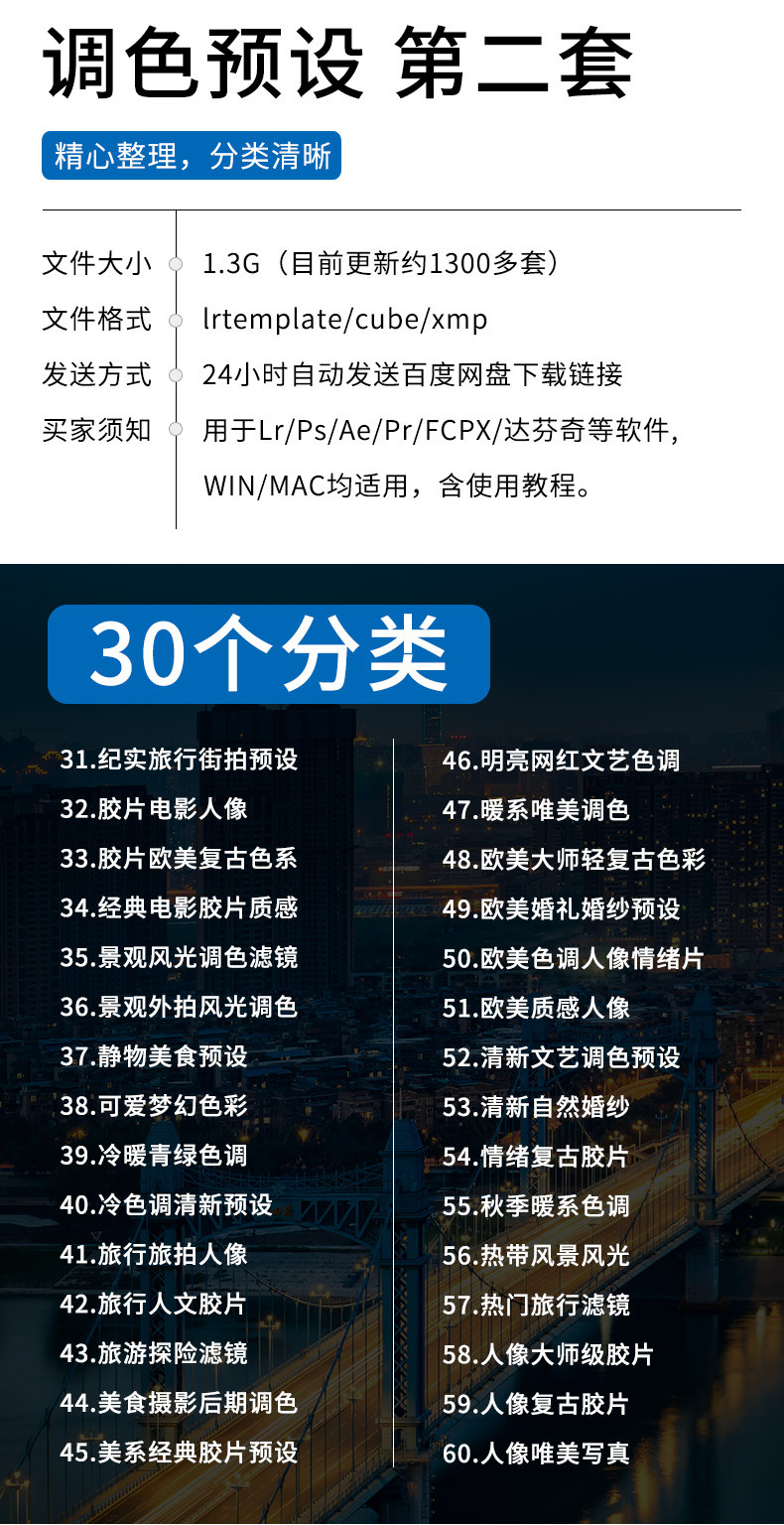 调色预设 第二套

精心整理，分类清晰

文件大小
1.3G（目前更新约1300多套）

文件格式
lrtemplate/cube/xmp

发送方式
24小时自动发送百度网盘下载链接

买家须知
用于Lr/Ps/Ae/Pr/FCPX/达芬奇等软件，WIN/MAC均适用，含使用教程。

30个分类

31.纪实旅行街拍预设
32.胶片电影人像
33.胶片欧美复古色系
34.经典电影胶片质感
35.景观风光调色滤镜
36.景观外拍风光调色
37.静物美食预设
38.可爱梦幻色彩
39.冷暖青绿色调
40.冷色调清新预设
41.旅行旅拍人像
42.旅行人文胶片
43.旅游探险滤镜
44.美食摄影后期调色
45.美系经典胶片预设

46.明亮网红文艺色调
47.暖系唯美调色
48.欧美大师轻复古色彩
49.欧美婚礼婚纱预设
50.欧美色调人像情绪片
51.欧美质感人像
52.清新文艺调色预设
53.清新自然婚纱
54.情绪复古胶片
55.秋季暖系色调
56.热带风景风光
57.热门旅行滤镜
58.人像大师级胶片
59.人像复古胶片
60.人像唯美写真